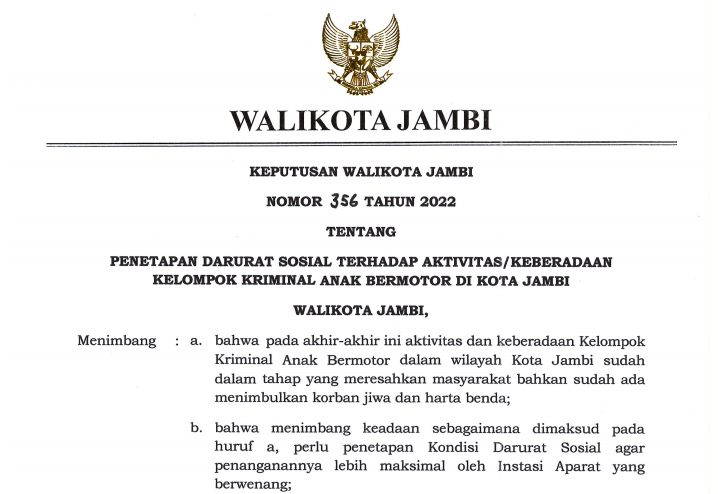 WALIKOTA JAMBI

KEPUTUSAN WALIKOTA JAMBI

NOMOR 356 TAHUN 2022

TENTANG

PENETAPAN DARURAT SOSIAL TERHADAP AKTIVITAS/KEBERADAAN KELOMPOK KRIMINAL ANAK BERMOTOR DI KOTA JAMBI

WALIKOTA JAMBI,

Menimbang : a. bahwa pada akhir-akhir ini aktivitas dan keberadaan Kelompok Kriminal Anak Bermotor dalam wilayah Kota Jambi sudah dalam tahap yang meresahkan masyarakat bahkan sudah ada menimbulkan korban jiwa dan harta benda;

b. bahwa menimbang keadaan sebagaimana dimaksud pada huruf a, perlu penetapan Kondisi Darurat Sosial agar penanganannya lebih maksimal oleh Instasi Aparat yang berwenang;